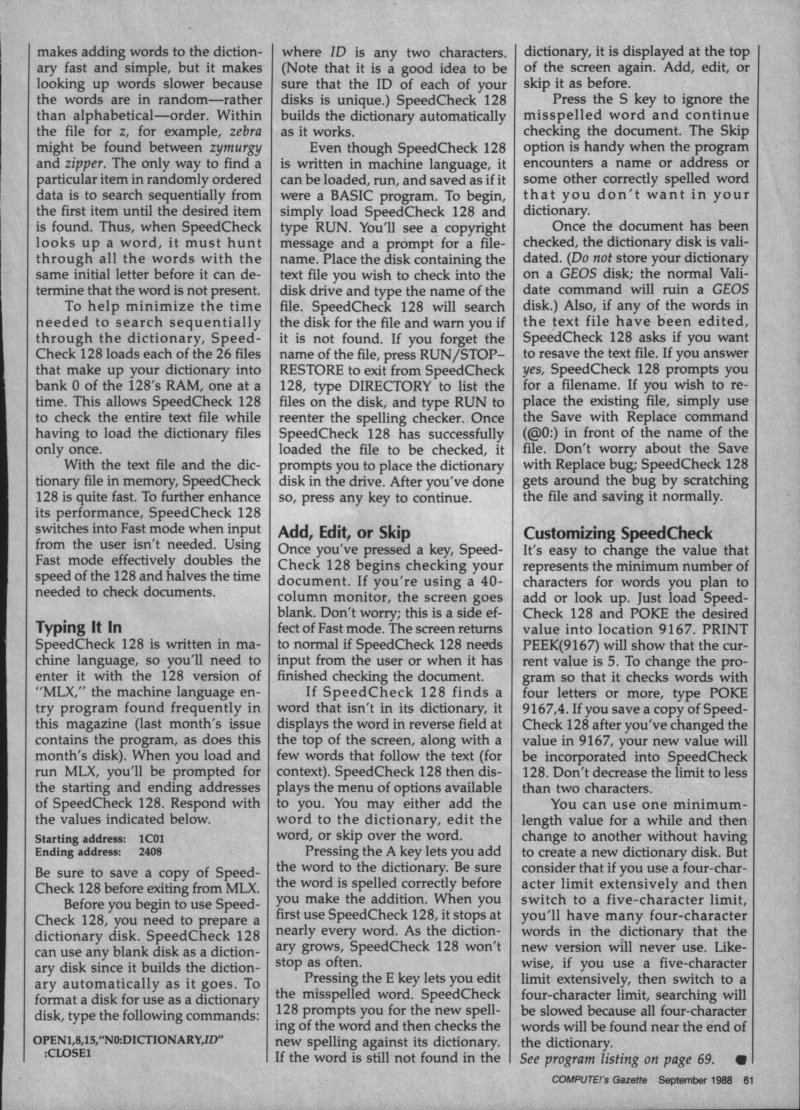 makes adding words to the dictionary fast and simple, but it makes looking up words slower because the words are in random—rather than alphabetical—order. Within the file for z, for example, zebra might be found between zymurgy and zipper. The only way to find a particular item in randomly ordered data is to search sequentially from the first item until the desired item is found. Thus, when SpeedCheck looks up a word, it must hunt through all the words with the same initial letter before it can determine that the word is not present.

To help minimize the time needed to search sequentially through the dictionary, SpeedCheck 128 loads each of the 26 files that make up your dictionary into bank 0 of the 128's RAM, one at a time. This allows SpeedCheck 128 to check the entire text file while having to load the dictionary files only once.

With the text file and the dictionary file in memory, SpeedCheck 128 is quite fast. To further enhance its performance, SpeedCheck 128 switches into Fast mode when input from the user isn't needed. Using Fast mode effectively doubles the speed of the 128 and halves the time needed to check documents.

Typing It In

SpeedCheck 128 is written in machine language, so you'll need to enter it with the 128 version of "MLX," the machine language entry program found frequently in this magazine (last month's issue contains the program, as does this month's disk). When you load and run MLX, you'll be prompted for the starting and ending addresses of SpeedCheck 128. Respond with the values indicated below.

Starting address: 1C01
Ending address: 2408

Be sure to save a copy of SpeedCheck 128 before exiting from MLX.

Before you begin to use SpeedCheck 128, you need to prepare a dictionary disk. SpeedCheck 128 can use any blank disk as a dictionary disk since it builds the dictionary automatically as it goes. To format a disk for use as a dictionary disk, type the following commands:

OPEN1,8,15,"N0:DICTIONARY,ID"
:CLOSE1

where ID is any two characters. (Note that it is a good idea to be sure that the ID of each of your disks is unique.) SpeedCheck 128 builds the dictionary automatically as it works.

Even though SpeedCheck 128 is written in machine language, it can be loaded, run, and saved as if it were a BASIC program. To begin, simply load SpeedCheck 128 and type RUN. You'll see a copyright message and a prompt for a filename. Place the disk containing the text file you wish to check into the disk drive and type the name of the file. SpeedCheck 128 will search the disk for the file and warn you if it is not found. If you forget the name of the file, press RUN/STOP–RESTORE to exit from SpeedCheck 128, type DIRECTORY to list the files on the disk, and type RUN to reenter the spelling checker. Once SpeedCheck 128 has successfully loaded the file to be checked, it prompts you to place the dictionary disk in the drive. After you've done so, press any key to continue.

Add, Edit, or Skip

Once you've pressed a key, SpeedCheck 128 begins checking your document. If you're using a 40-column monitor, the screen goes blank. Don't worry; this is a side effect of Fast mode. The screen returns to normal if SpeedCheck 128 needs input from the user or when it has finished checking the document.

If SpeedCheck 128 finds a word that isn't in its dictionary, it displays the word in reverse field at the top of the screen, along with a few words that follow the text (for context). SpeedCheck 128 then displays the menu of options available to you. You may either add the word to the dictionary, edit the word, or skip over the word.

Pressing the A key lets you add the word to the dictionary. Be sure the word is spelled correctly before you make the addition. When you first use SpeedCheck 128, it stops at nearly every word. As the dictionary grows, SpeedCheck 128 won't stop as often.

Pressing the E key lets you edit the misspelled word. SpeedCheck 128 prompts you for the new spelling of the word and then checks the new spelling against its dictionary. If the word is still not found in the dictionary, it is displayed at the top of the screen again. Add, edit, or skip it as before.

Press the S key to ignore the misspelled word and continue checking the document. The Skip option is handy when the program encounters a name or address or some other correctly spelled word that you don't want in your dictionary.

Once the document has been checked, the dictionary disk is validated. (Do not store your dictionary on a GEOS disk; the normal Validate command will ruin a GEOS disk.) Also, if any of the words in the text file have been edited, SpeedCheck 128 asks if you want to resave the text file. If you answer yes, SpeedCheck 128 prompts you for a filename. If you wish to replace the existing file, simply use the Save with Replace command (@0:) in front of the name of the file. Don't worry about the Save with Replace bug; SpeedCheck 128 gets around the bug by scratching the file and saving it normally.

Customizing SpeedCheck

It's easy to change the value that represents the minimum number of characters for words you plan to add or look up. Just load SpeedCheck 128 and POKE the desired value into location 9167. PRINT PEEK(9167) will show that the current value is 5. To change the program so that it checks words with four letters or more, type POKE 9167,4. If you save a copy of SpeedCheck 128 after you've changed the value in 9167, your new value will be incorporated into SpeedCheck 128. Don't decrease the limit to less than two characters.

You can use one minimum-length value for a while and then change to another without having to create a new dictionary disk. But consider that if you use a four-character limit extensively and then switch to a five-character limit, you'll have many four-character words in the dictionary that the new version will never use. Likewise, if you use a five-character limit extensively, then switch to a four-character limit, searching will be slowed because all four-character words will be found near the end of the dictionary.

See program listing on page 69.

COMPUTE!'s Gazette September 1988 61